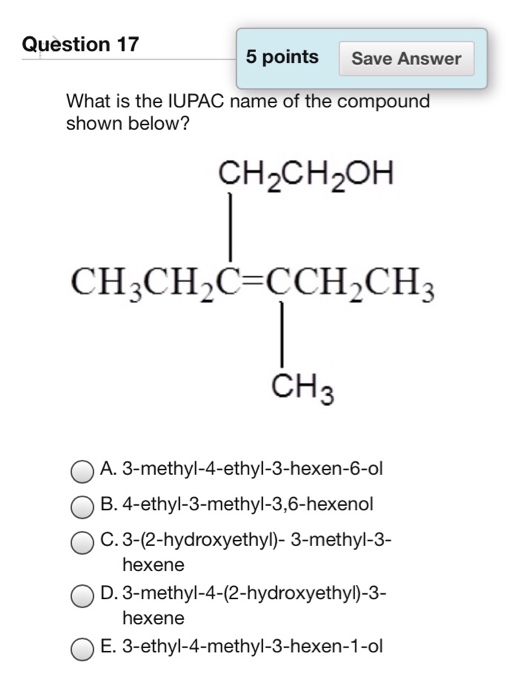 Question 17

5 points

Save Answer

What is the IUPAC name of the compound shown below?

$CH_2CH_2OH$

$CH_3CH_2C=CCH_2CH_3$

$CH_3$

A. 3-methyl-4-ethyl-3-hexen-6-ol

B. 4-ethyl-3-methyl-3,6-hexenol

C. 3-(2-hydroxyethyl)- 3-methyl-3-hexene

D. 3-methyl-4-(2-hydroxyethyl)-3-hexene

E. 3-ethyl-4-methyl-3-hexen-1-ol